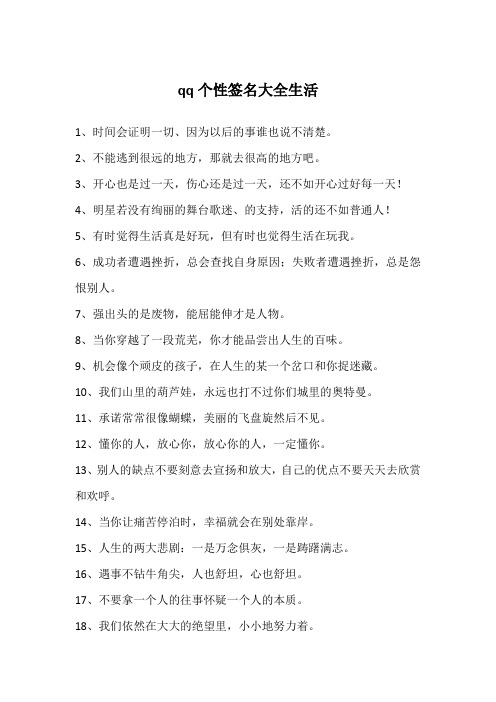 qq 个性签名大全生活

1、时间会证明一切、因为以后的事谁也说不清楚。

2、不能逃到很远的地方，那就去很高的地方吧。

3、开心也是过一天，伤心还是过一天，还不如开心过好每一天！

4、明星若没有绚丽的舞台歌迷、的支持，活的还不如普通人！

5、有时觉得生活真是好玩，但有时也觉得生活在玩我。

6、成功者遭遇挫折，总会查找自身原因：失败者遭遇挫折，总是怨恨别人。

7、强出头的是废物，能屈能伸才是人物。

8、当你穿越了一段荒芜，你才能品尝出人生的百味。

9、机会像个顽皮的孩子，在人生的某一个岔口和你捉迷藏。

10、我们山里的葫芦娃，永远也打不过你们城里的奥特曼。

11、承诺常常很像蝴蝶，美丽的飞盘旋然后不见。

12、懂你的人，放心你，放心你的人，一定懂你。

13、别人的缺点不要刻意去宣扬和放大，自己的优点不要天天去欣赏和欢呼。

14、当你让痛苦停泊时，幸福就会在别处靠岸。

15、人生的两大悲剧：一是万念俱灰，一是踌躇满志。

16、遇事不钻牛角尖，人也舒坦，心也舒坦。

17、不要拿一个人的往事怀疑一个人的本质。

18、我们依然在大大的绝望里，小小地努力着。